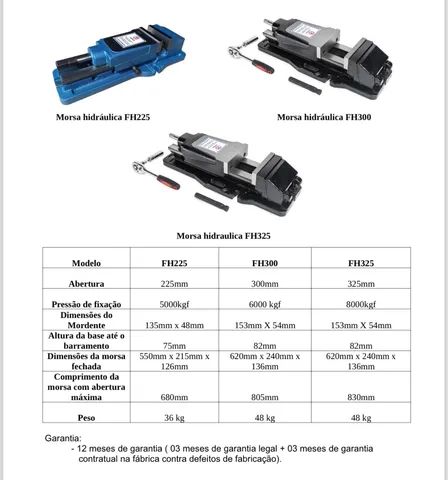 Morsa hidráulica FH225

Morsa hidráulica FH300

Morsa hidraulica FH325

| Modelo | FH225 | FH300 | FH325 |
|---|---|---|---|
| Abertura | 225mm | 300mm | 325mm |
| Pressão de fixação | 5000kgf | 6000 kgf | 8000kgf |
| Dimensões do Mordente | 135mm x 48mm | 153mm X 54mm | 153mm X 54mm |
| Altura da base até o barramento | 75mm | 82mm | 82mm |
| Dimensões da morsa fechada | 550mm x 215mm x 126mm | 620mm x 240mm x 136mm | 620mm x 240mm x 136mm |
| Comprimento da morsa com abertura máxima | 680mm | 805mm | 830mm |
| Peso | 36 kg | 48 kg | 48 kg |

Garantia:
- 12 meses de garantia ( 03 meses de garantia legal + 03 meses de garantia contratual na fábrica contra defeitos de fabricação).